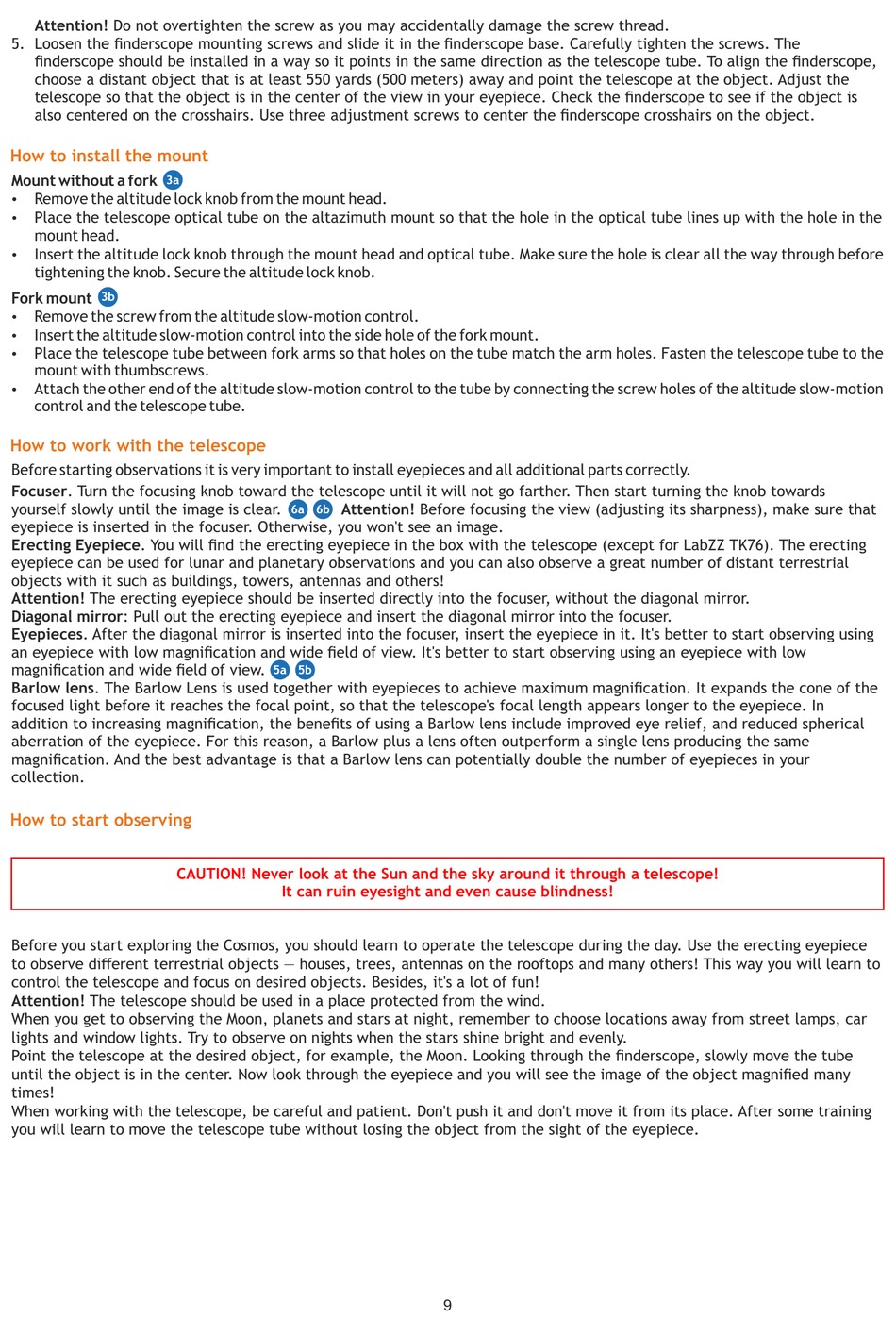 Attention! Do not overtighten the screw as you may accidentally damage the screw thread.
5. Loosen the finderscope mounting screws and slide it in the finderscope base. Carefully tighten the screws. The finderscope should be installed in a way so it points in the same direction as the telescope tube. To align the finderscope, choose a distant object that is at least 550 yards (500 meters) away and point the telescope at the object. Adjust the telescope so that the object is in the center of the view in your eyepiece. Check the finderscope to see if the object is also centered on the crosshairs. Use three adjustment screws to center the finderscope crosshairs on the object.

How to install the mount

Mount without a fork 3a
• Remove the altitude lock knob from the mount head.
• Place the telescope optical tube on the altazimuth mount so that the hole in the optical tube lines up with the hole in the mount head.
• Insert the altitude lock knob through the mount head and optical tube. Make sure the hole is clear all the way through before tightening the knob. Secure the altitude lock knob.

Fork mount 3b
• Remove the screw from the altitude slow-motion control.
• Insert the altitude slow-motion control into the side hole of the fork mount.
• Place the telescope tube between fork arms so that holes on the tube match the arm holes. Fasten the telescope tube to the mount with thumbscrews.
• Attach the other end of the altitude slow-motion control to the tube by connecting the screw holes of the altitude slow-motion control and the telescope tube.

How to work with the telescope

Before starting observations it is very important to install eyepieces and all additional parts correctly.
Focuser. Turn the focusing knob toward the telescope until it will not go farther. Then start turning the knob towards yourself slowly until the image is clear. 6a 6b Attention! Before focusing the view (adjusting its sharpness), make sure that eyepiece is inserted in the focuser. Otherwise, you won't see an image.
Erecting Eyepiece. You will find the erecting eyepiece in the box with the telescope (except for LabZZ TK76). The erecting eyepiece can be used for lunar and planetary observations and you can also observe a great number of distant terrestrial objects with it such as buildings, towers, antennas and others!
Attention! The erecting eyepiece should be inserted directly into the focuser, without the diagonal mirror.
Diagonal mirror: Pull out the erecting eyepiece and insert the diagonal mirror into the focuser.
Eyepieces. After the diagonal mirror is inserted into the focuser, insert the eyepiece in it. It's better to start observing using an eyepiece with low magnification and wide field of view. It's better to start observing using an eyepiece with low magnification and wide field of view. 5a 5b
Barlow lens. The Barlow Lens is used together with eyepieces to achieve maximum magnification. It expands the cone of the focused light before it reaches the focal point, so that the telescope's focal length appears longer to the eyepiece. In addition to increasing magnification, the benefits of using a Barlow lens include improved eye relief, and reduced spherical aberration of the eyepiece. For this reason, a Barlow plus a lens often outperform a single lens producing the same magnification. And the best advantage is that a Barlow lens can potentially double the number of eyepieces in your collection.

How to start observing

CAUTION! Never look at the Sun and the sky around it through a telescope!
It can ruin eyesight and even cause blindness!

Before you start exploring the Cosmos, you should learn to operate the telescope during the day. Use the erecting eyepiece to observe different terrestrial objects — houses, trees, antennas on the rooftops and many others! This way you will learn to control the telescope and focus on desired objects. Besides, it's a lot of fun!
Attention! The telescope should be used in a place protected from the wind.
When you get to observing the Moon, planets and stars at night, remember to choose locations away from street lamps, car lights and window lights. Try to observe on nights when the stars shine bright and evenly.
Point the telescope at the desired object, for example, the Moon. Looking through the finderscope, slowly move the tube until the object is in the center. Now look through the eyepiece and you will see the image of the object magnified many times!
When working with the telescope, be careful and patient. Don't push it and don't move it from its place. After some training you will learn to move the telescope tube without losing the object from the sight of the eyepiece.

9